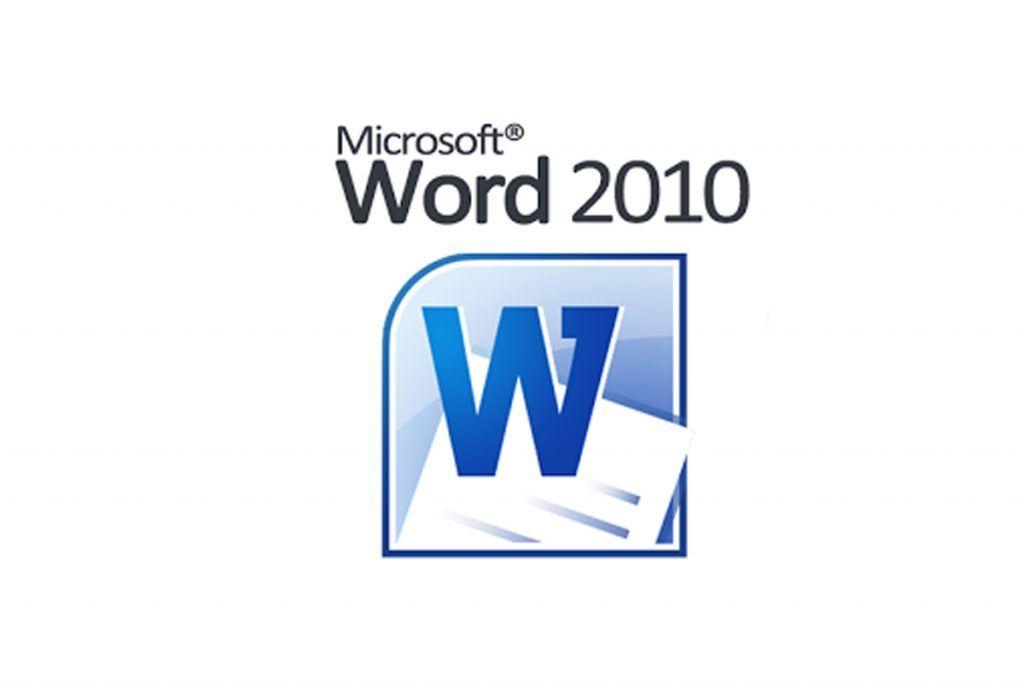 Microsoft®
Word 2010

W